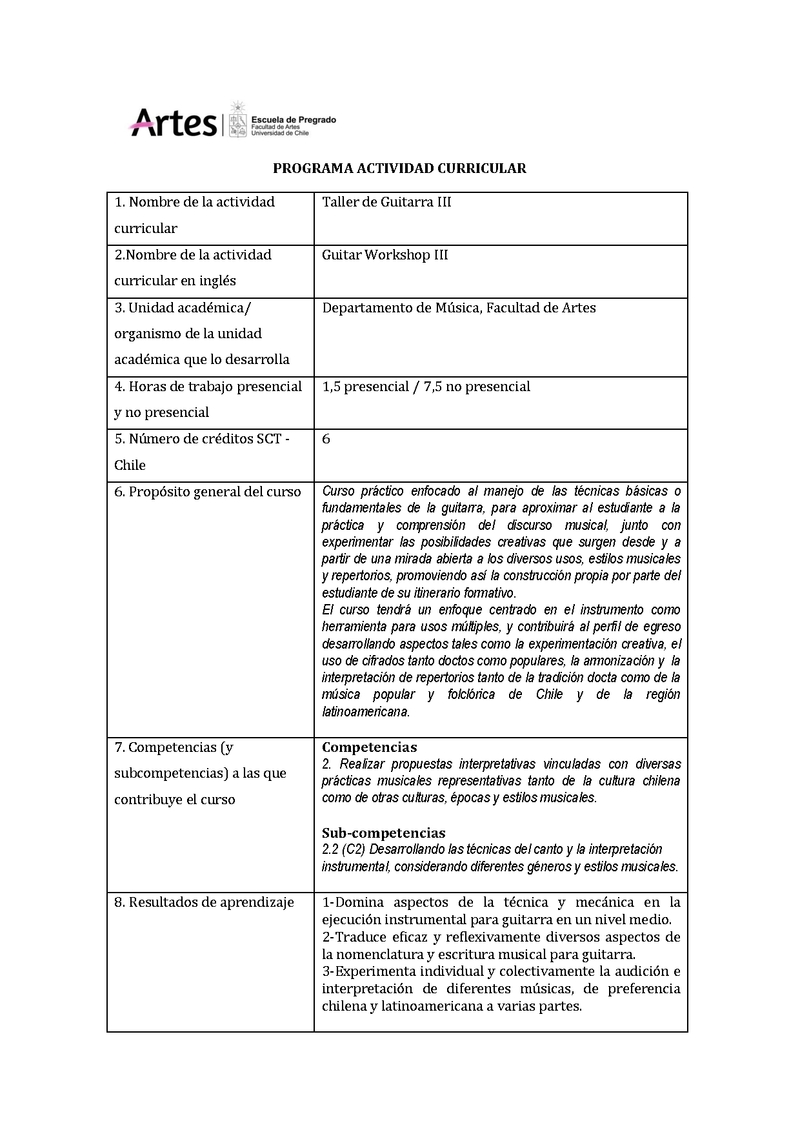 Artes | Escuela de Pregrado
Facultad de Artes
Universidad de Chile

PROGRAMA ACTIVIDAD CURRICULAR

| 1. Nombre de la actividad curricular | Taller de Guitarra III |
|---|---|
| 2.Nombre de la actividad curricular en inglés | Guitar Workshop III |
| 3. Unidad académica/ organismo de la unidad académica que lo desarrolla | Departamento de Música, Facultad de Artes |
| 4. Horas de trabajo presencial y no presencial | 1,5 presencial / 7,5 no presencial |
| 5. Número de créditos SCT - Chile | 6 |
| 6. Propósito general del curso | Curso práctico enfocado al manejo de las técnicas básicas o fundamentales de la guitarra, para aproximar al estudiante a la práctica y comprensión del discurso musical, junto con experimentar las posibilidades creativas que surgen desde y a partir de una mirada abierta a los diversos usos, estilos musicales y repertorios, promoviendo así la construcción propia por parte del estudiante de su itinerario formativo. El curso tendrá un enfoque centrado en el instrumento como herramienta para usos múltiples, y contribuirá al perfil de egreso desarrollando aspectos tales como la experimentación creativa, el uso de cifrados tanto doctos como populares, la armonización y la interpretación de repertorios tanto de la tradición docta como de la música popular y folclórica de Chile y de la región latinoamericana. |
| 7. Competencias (y subcompetencias) a las que contribuye el curso | **Competencias** 2. Realizar propuestas interpretativas vinculadas con diversas prácticas musicales representativas tanto de la cultura chilena como de otras culturas, épocas y estilos musicales. **Sub-competencias** 2.2 (C2) Desarrollando las técnicas del canto y la interpretación instrumental, considerando diferentes géneros y estilos musicales. |
| 8. Resultados de aprendizaje | 1-Domina aspectos de la técnica y mecánica en la ejecución instrumental para guitarra en un nivel medio. 2-Traduce eficaz y reflexivamente diversos aspectos de la nomenclatura y escritura musical para guitarra. 3-Experimenta individual y colectivamente la audición e interpretación de diferentes músicas, de preferencia chilena y latinoamericana a varias partes. |